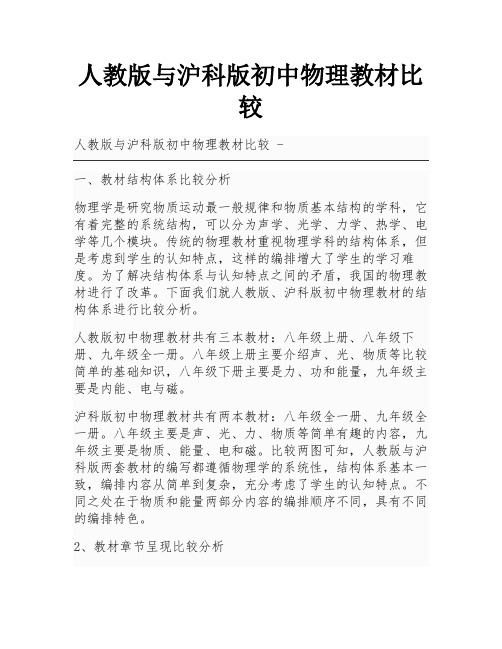 人教版与沪科版初中物理教材比较

人教版与沪科版初中物理教材比较 -

一、教材结构体系比较分析

物理学是研究物质运动最一般规律和物质基本结构的学科，它有着完整的系统结构，可以分为声学、光学、力学、热学、电学等几个模块。传统的物理教材重视物理学科的结构体系，但是考虑到学生的认知特点，这样的编排增大了学生的学习难度。为了解决结构体系与认知特点之间的矛盾，我国的物理教材进行了改革。下面我们就人教版、沪科版初中物理教材的结构体系进行比较分析。

人教版初中物理教材共有三本教材：八年级上册、八年级下册、九年级全一册。八年级上册主要介绍声、光、物质等比较简单的基础知识，八年级下册主要是力、功和能量，九年级主要是内能、电与磁。

沪科版初中物理教材共有两本教材：八年级全一册、九年级全一册。八年级主要是声、光、力、物质等简单有趣的内容，九年级主要是物质、能量、电和磁。比较两图可知，人教版与沪科版两套教材的编写都遵循物理学的系统性，结构体系基本一致，编排内容从简单到复杂，充分考虑了学生的认知特点。不同之处在于物质和能量两部分内容的编排顺序不同，具有不同的编排特色。

2、教材章节呈现比较分析